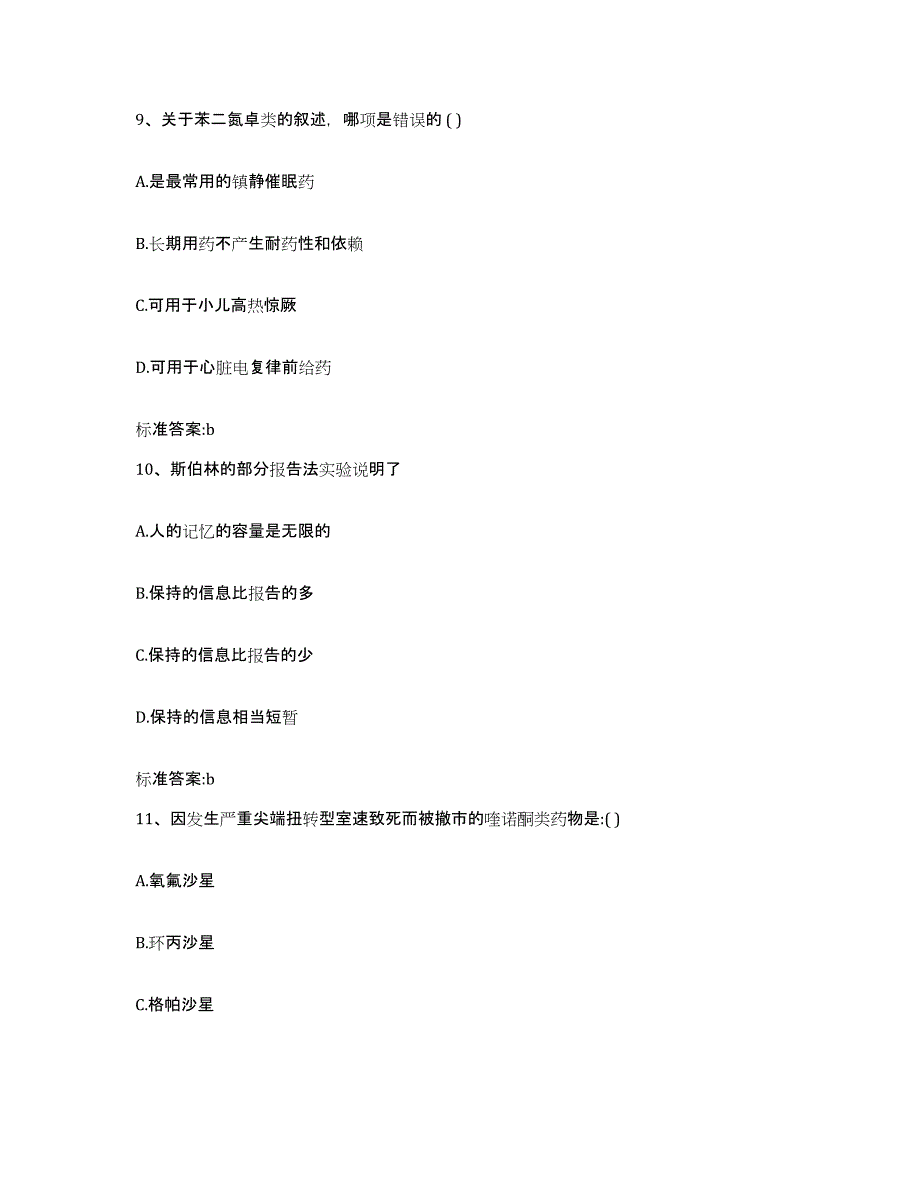 9、关于苯二氮卓类的叙述，哪项是错误的 ( )

A.是最常用的镇静催眠药

B.长期用药不产生耐药性和依赖

C.可用于小儿高热惊厥

D.可用于心脏电复律前给药

标准答案:b

10、斯伯林的部分报告法实验说明了

A.人的记忆的容量是无限的

B.保持的信息比报告的多

C.保持的信息比报告的少

D.保持的信息相当短暂

标准答案:b

11、因发生严重尖端扭转型室速致死而被撤市的喹诺酮类药物是:( )

A.氧氟沙星

B.环丙沙星

C.格帕沙星